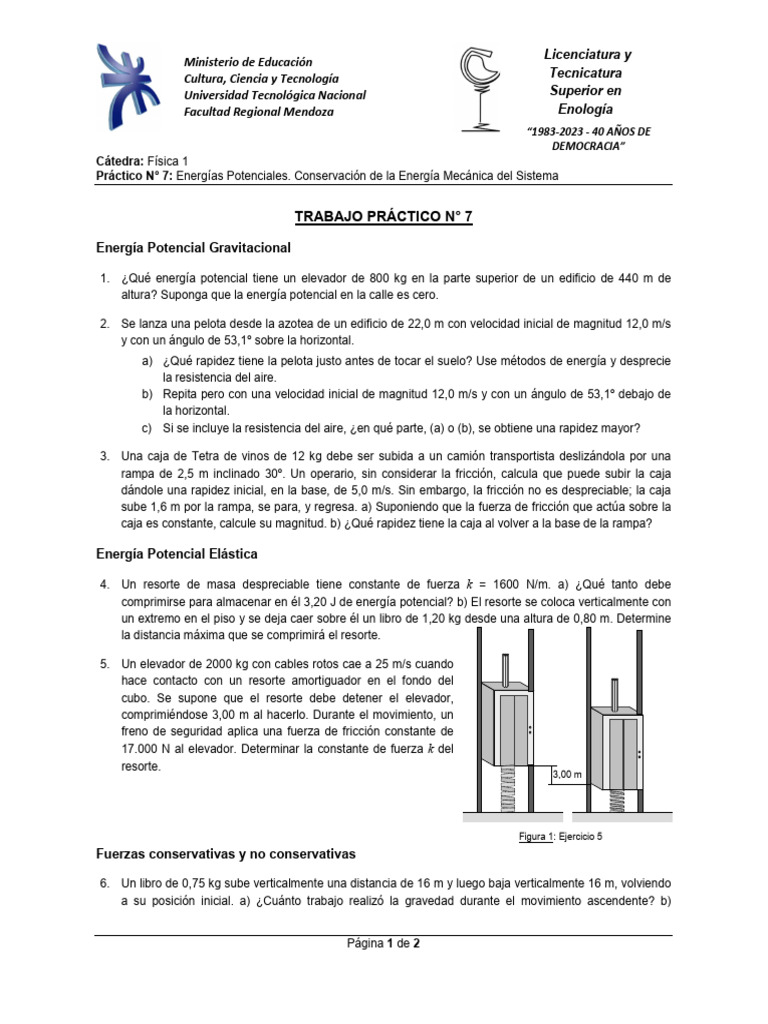 Ministerio de Educación
Cultura, Ciencia y Tecnología
Universidad Tecnológica Nacional
Facultad Regional Mendoza

Licenciatura y Tecnicatura Superior en Enología

"1983-2023 - 40 AÑOS DE DEMOCRACIA"

Cátedra: Física 1
Práctico N° 7: Energías Potenciales. Conservación de la Energía Mecánica del Sistema

TRABAJO PRÁCTICO N° 7

Energía Potencial Gravitacional

1. ¿Qué energía potencial tiene un elevador de 800 kg en la parte superior de un edificio de 440 m de altura? Suponga que la energía potencial en la calle es cero.

2. Se lanza una pelota desde la azotea de un edificio de 22,0 m con velocidad inicial de magnitud 12,0 m/s y con un ángulo de 53,1° sobre la horizontal.
a) ¿Qué rapidez tiene la pelota justo antes de tocar el suelo? Use métodos de energía y desprecie la resistencia del aire.
b) Repita pero con una velocidad inicial de magnitud 12,0 m/s y con un ángulo de 53,1° debajo de la horizontal.
c) Si se incluye la resistencia del aire, ¿en qué parte, (a) o (b), se obtiene una rapidez mayor?

3. Una caja de Tetra de vinos de 12 kg debe ser subida a un camión transportista deslizándola por una rampa de 2,5 m inclinado 30º. Un operario, sin considerar la fricción, calcula que puede subir la caja dándole una rapidez inicial, en la base, de 5,0 m/s. Sin embargo, la fricción no es despreciable; la caja sube 1,6 m por la rampa, se para, y regresa. a) Suponiendo que la fuerza de fricción que actúa sobre la caja es constante, calcule su magnitud. b) ¿Qué rapidez tiene la caja al volver a la base de la rampa?

Energía Potencial Elástica

4. Un resorte de masa despreciable tiene constante de fuerza $k$ = 1600 N/m. a) ¿Qué tanto debe comprimirse para almacenar en él 3,20 J de energía potencial? b) El resorte se coloca verticalmente con un extremo en el piso y se deja caer sobre él un libro de 1,20 kg desde una altura de 0,80 m. Determine la distancia máxima que se comprimirá el resorte.

5. Un elevador de 2000 kg con cables rotos cae a 25 m/s cuando hace contacto con un resorte amortiguador en el fondo del cubo. Se supone que el resorte debe detener el elevador, comprimiéndose 3,00 m al hacerlo. Durante el movimiento, un freno de seguridad aplica una fuerza de fricción constante de 17.000 N al elevador. Determinar la constante de fuerza $k$ del resorte.

3,00 m

Figura 1: Ejercicio 5

Fuerzas conservativas y no conservativas

6. Un libro de 0,75 kg sube verticalmente una distancia de 16 m y luego baja verticalmente 16 m, volviendo a su posición inicial. a) ¿Cuánto trabajo realizó la gravedad durante el movimiento ascendente? b)

Página 1 de 2